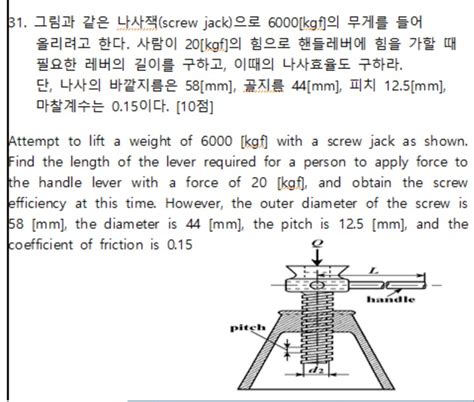 31. 그림과 같은 나사잭(screw jack)으로 6000[kgf]의 무게를 들어 올리려고 한다. 사람이 20[kgf]의 힘으로 핸들레버에 힘을 가할 때 필요한 레버의 길이를 구하고, 이때의 나사효율도 구하라. 단, 나사의 바깥지름은 58[mm], 골지름 44[mm], 피치 12.5[mm], 마찰계수는 0.15이다. [10점]

Attempt to lift a weight of 6000 [kgf] with a screw jack as shown. Find the length of the lever required for a person to apply force to the handle lever with a force of 20 [kgf], and obtain the screw efficiency at this time. However, the outer diameter of the screw is 58 [mm], the diameter is 44 [mm], the pitch is 12.5 [mm], and the coefficient of friction is 0.15

$Q$

$L$

handle

pitch

$d_2$